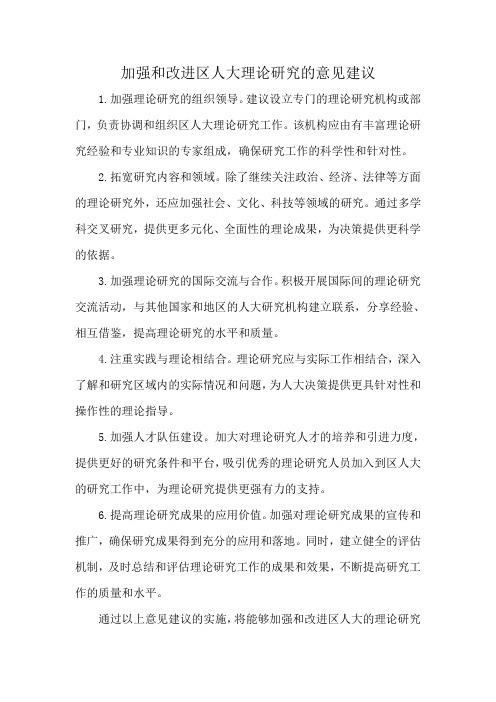 加强和改进区人大理论研究的意见建议

1.加强理论研究的组织领导。建议设立专门的理论研究机构或部门，负责协调和组织区人大理论研究工作。该机构应由有丰富理论研究经验和专业知识的专家组成，确保研究工作的科学性和针对性。

2.拓宽研究内容和领域。除了继续关注政治、经济、法律等方面的理论研究外，还应加强社会、文化、科技等领域的研究。通过多学科交叉研究，提供更多元化、全面性的理论成果，为决策提供更科学的依据。

3.加强理论研究的国际交流与合作。积极开展国际间的理论研究交流活动，与其他国家和地区的人大研究机构建立联系，分享经验、相互借鉴，提高理论研究的水平和质量。

4.注重实践与理论相结合。理论研究应与实际工作相结合，深入了解和研究区域内的实际情况和问题，为人大决策提供更具针对性和操作性的理论指导。

5.加强人才队伍建设。加大对理论研究人才的培养和引进力度，提供更好的研究条件和平台，吸引优秀的理论研究人员加入到区人大的研究工作中，为理论研究提供更强有力的支持。

6.提高理论研究成果的应用价值。加强对理论研究成果的宣传和推广，确保研究成果得到充分的应用和落地。同时，建立健全的评估机制，及时总结和评估理论研究工作的成果和效果，不断提高研究工作的质量和水平。

通过以上意见建议的实施，将能够加强和改进区人大的理论研究